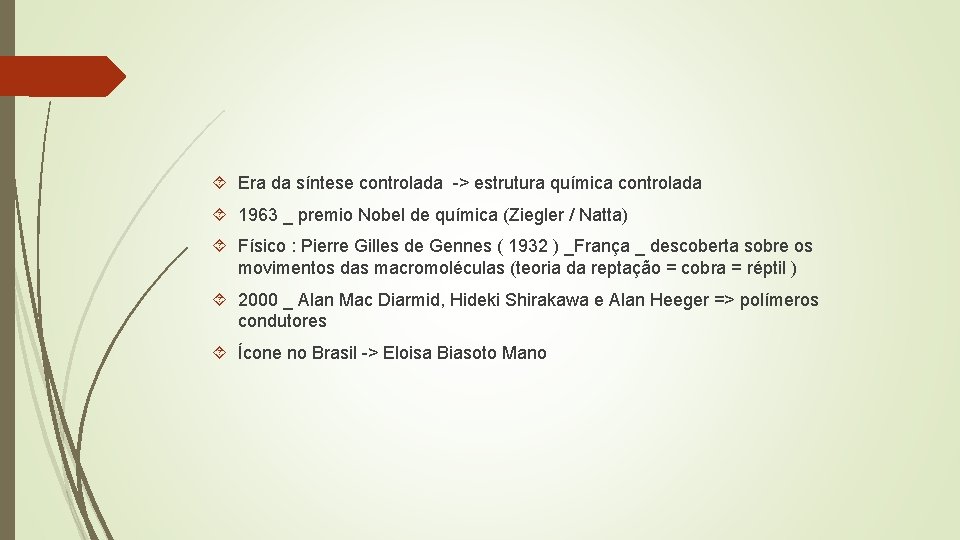 Era da síntese controlada -> estrutura química controlada

1963 _ premio Nobel de química (Ziegler / Natta)

Físico : Pierre Gilles de Gennes ( 1932 ) _França _ descoberta sobre os movimentos das macromoléculas (teoria da reptação = cobra = réptil )

2000 _ Alan Mac Diarmid, Hideki Shirakawa e Alan Heeger => polímeros condutores

Ícone no Brasil -> Eloisa Biasoto Mano